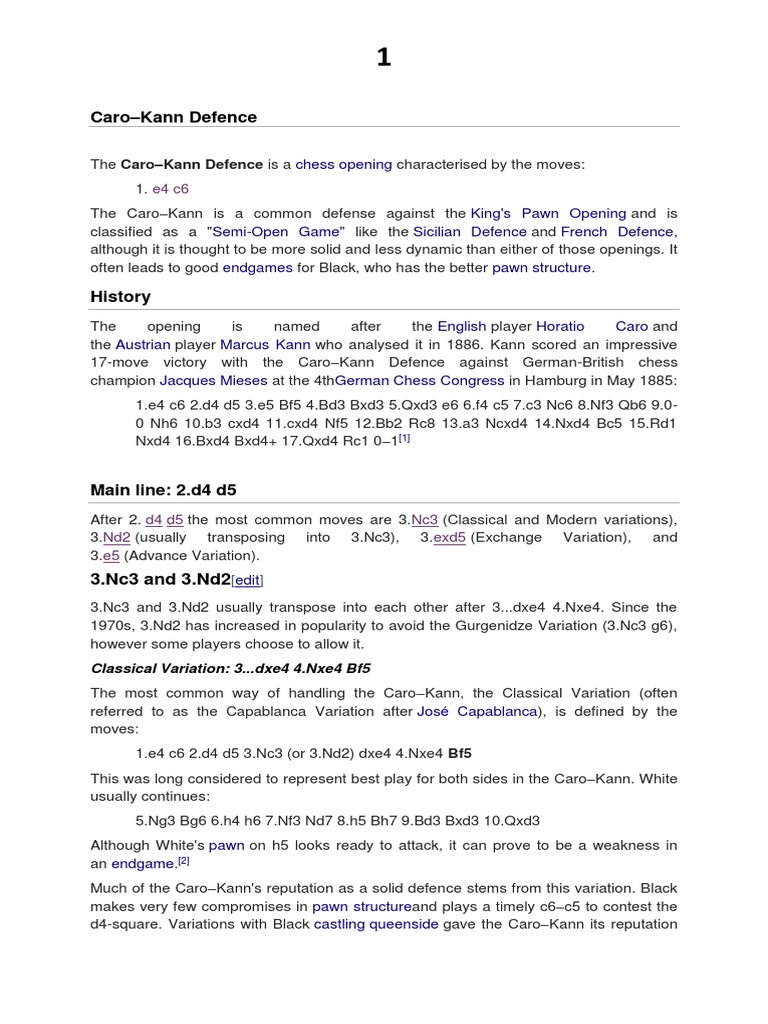 1

Caro–Kann Defence

The Caro–Kann Defence is a chess opening characterised by the moves:

1. e4 c6

The Caro–Kann is a common defense against the King's Pawn Opening and is classified as a "Semi-Open Game" like the Sicilian Defence and French Defence, although it is thought to be more solid and less dynamic than either of those openings. It often leads to good endgames for Black, who has the better pawn structure.

History

The opening is named after the English player Horatio Caro and the Austrian player Marcus Kann who analysed it in 1886. Kann scored an impressive 17-move victory with the Caro–Kann Defence against German-British chess champion Jacques Mieses at the 4thGerman Chess Congress in Hamburg in May 1885:

1.e4 c6 2.d4 d5 3.e5 Bf5 4.Bd3 Bxd3 5.Qxd3 e6 6.f4 c5 7.c3 Nc6 8.Nf3 Qb6 9.0-0 Nh6 10.b3 cxd4 11.cxd4 Nf5 12.Bb2 Rc8 13.a3 Ncxd4 14.Nxd4 Bc5 15.Rd1 Nxd4 16.Bxd4 Bxd4+ 17.Qxd4 Rc1 0–1[1]

Main line: 2.d4 d5

After 2. d4 d5 the most common moves are 3.Nc3 (Classical and Modern variations), 3.Nd2 (usually transposing into 3.Nc3), 3.exd5 (Exchange Variation), and 3.e5 (Advance Variation).

3.Nc3 and 3.Nd2[edit]

3.Nc3 and 3.Nd2 usually transpose into each other after 3...dxe4 4.Nxe4. Since the 1970s, 3.Nd2 has increased in popularity to avoid the Gurgenidze Variation (3.Nc3 g6), however some players choose to allow it.

Classical Variation: 3...dxe4 4.Nxe4 Bf5

The most common way of handling the Caro–Kann, the Classical Variation (often referred to as the Capablanca Variation after José Capablanca), is defined by the moves:

1.e4 c6 2.d4 d5 3.Nc3 (or 3.Nd2) dxe4 4.Nxe4 Bf5

This was long considered to represent best play for both sides in the Caro–Kann. White usually continues:

5.Ng3 Bg6 6.h4 h6 7.Nf3 Nd7 8.h5 Bh7 9.Bd3 Bxd3 10.Qxd3

Although White's pawn on h5 looks ready to attack, it can prove to be a weakness in an endgame.[2]

Much of the Caro–Kann's reputation as a solid defence stems from this variation. Black makes very few compromises in pawn structureand plays a timely c6–c5 to contest the d4-square. Variations with Black castling queenside gave the Caro–Kann its reputation